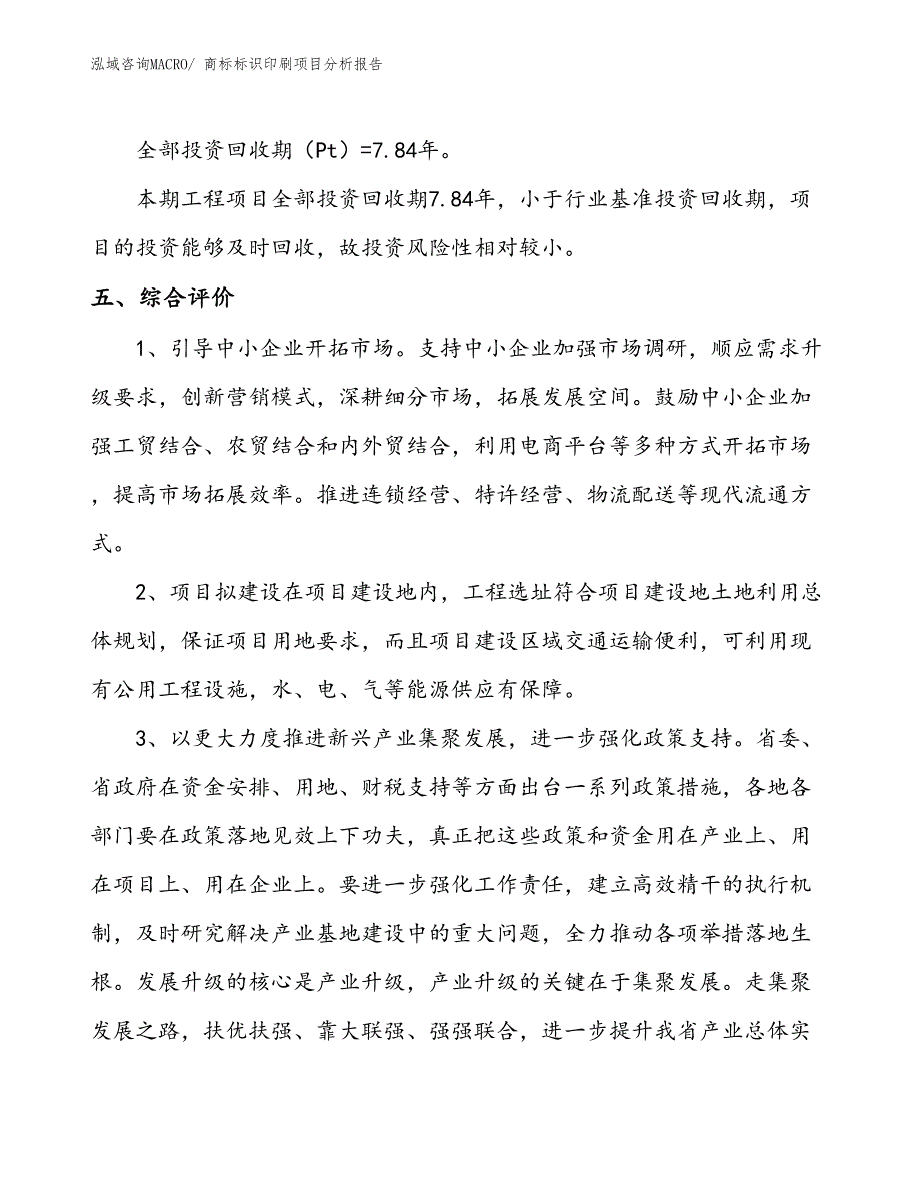 泓域咨询MACRO/ 商标标识印刷项目分析报告

全部投资回收期（Pt）=7.84年。

本期工程项目全部投资回收期7.84年，小于行业基准投资回收期，项目的投资能够及时回收，故投资风险性相对较小。

五、综合评价

1、引导中小企业开拓市场。支持中小企业加强市场调研，顺应需求升级要求，创新营销模式，深耕细分市场，拓展发展空间。鼓励中小企业加强工贸结合、农贸结合和内外贸结合，利用电商平台等多种方式开拓市场，提高市场拓展效率。推进连锁经营、特许经营、物流配送等现代流通方式。

2、项目拟建设在项目建设地内，工程选址符合项目建设地土地利用总体规划，保证项目用地要求，而且项目建设区域交通运输便利，可利用现有公用工程设施，水、电、气等能源供应有保障。

3、以更大力度推进新兴产业集聚发展，进一步强化政策支持。省委、省政府在资金安排、用地、财税支持等方面出台一系列政策措施，各地各部门要在政策落地见效上下功夫，真正把这些政策和资金用在产业上、用在项目上、用在企业上。要进一步强化工作责任，建立高效精干的执行机制，及时研究解决产业基地建设中的重大问题，全力推动各项举措落地生根。发展升级的核心是产业升级，产业升级的关键在于集聚发展。走集聚发展之路，扶优扶强、靠大联强、强强联合，进一步提升我省产业总体实